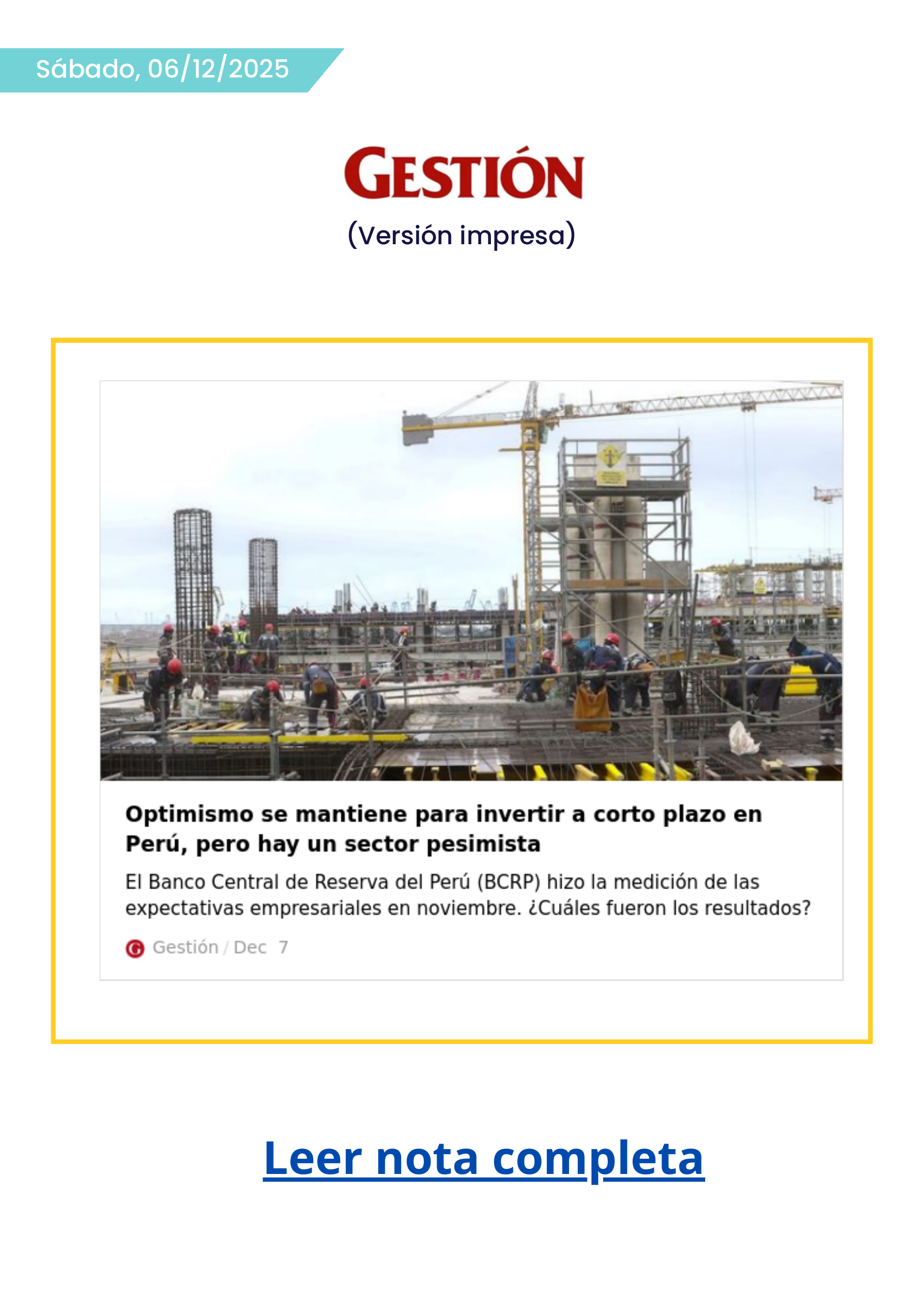 Sábado, 06/12/2025

GESTIÓN
(Versión impresa)

Optimismo se mantiene para invertir a corto plazo en Perú, pero hay un sector pesimista

El Banco Central de Reserva del Perú (BCRP) hizo la medición de las expectativas empresariales en noviembre. ¿Cuáles fueron los resultados?

Gestión / Dec 7

Leer nota completa